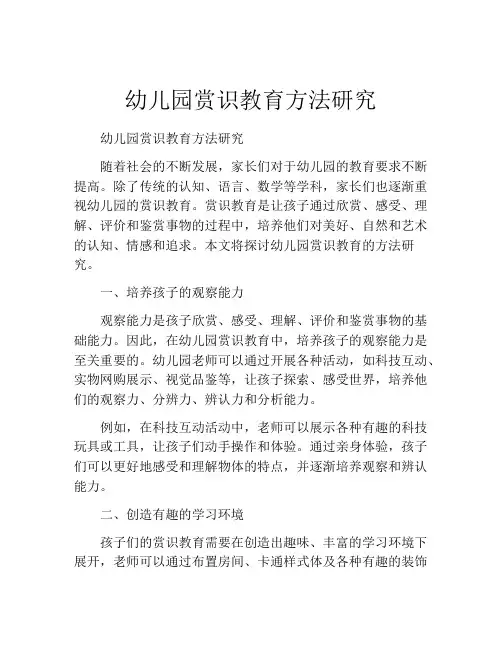 幼儿园赏识教育方法研究

幼儿园赏识教育方法研究

随着社会的不断发展，家长们对于幼儿园的教育要求不断提高。除了传统的认知、语言、数学等学科，家长们也逐渐重视幼儿园的赏识教育。赏识教育是让孩子通过欣赏、感受、理解、评价和鉴赏事物的过程中，培养他们对美好、自然和艺术的认知、情感和追求。本文将探讨幼儿园赏识教育的方法研究。

一、培养孩子的观察能力

观察能力是孩子欣赏、感受、理解、评价和鉴赏事物的基础能力。因此，在幼儿园赏识教育中，培养孩子的观察能力是至关重要的。幼儿园老师可以通过开展各种活动，如科技互动、实物网购展示、视觉品鉴等，让孩子探索、感受世界，培养他们的观察力、分辨力、辨认力和分析能力。

例如，在科技互动活动中，老师可以展示各种有趣的科技玩具或工具，让孩子们动手操作和体验。通过亲身体验，孩子们可以更好地感受和理解物体的特点，并逐渐培养观察和辨认能力。

二、创造有趣的学习环境

孩子们的赏识教育需要在创造出趣味、丰富的学习环境下展开，老师可以通过布置房间、卡通样式体及各种有趣的装饰